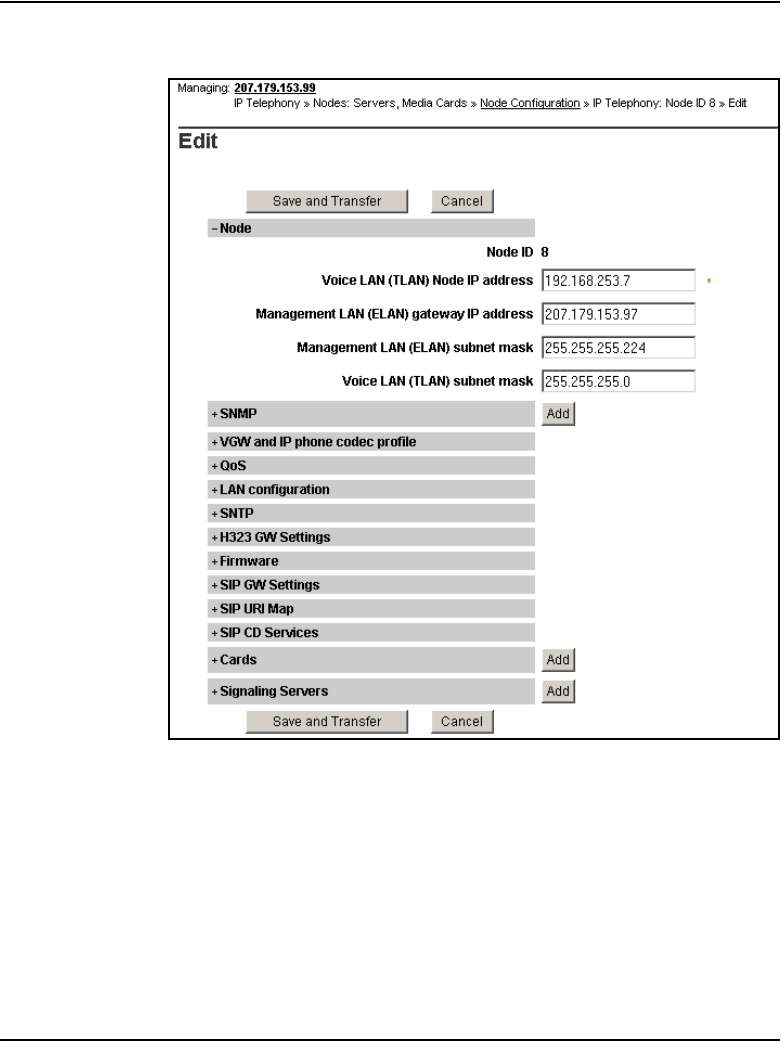 Managing: 207.179.153.99
IP Telephony » Nodes: Servers, Media Cards » Node Configuration » IP Telephony: Node ID 8 » Edit

Edit

Save and Transfer Cancel

– Node

Node ID 8

Voice LAN (TLAN) Node IP address 192.168.253.7 *

Management LAN (ELAN) gateway IP address 207.179.153.97

Management LAN (ELAN) subnet mask 255.255.255.224

Voice LAN (TLAN) subnet mask 255.255.255.0

+ SNMP Add

+ VGW and IP phone codec profile

+ QoS

+ LAN configuration

+ SNTP

+ H323 GW Settings

+ Firmware

+ SIP GW Settings

+ SIP URI Map

+ SIP CD Services

+ Cards Add

+ Signaling Servers Add

Save and Transfer Cancel